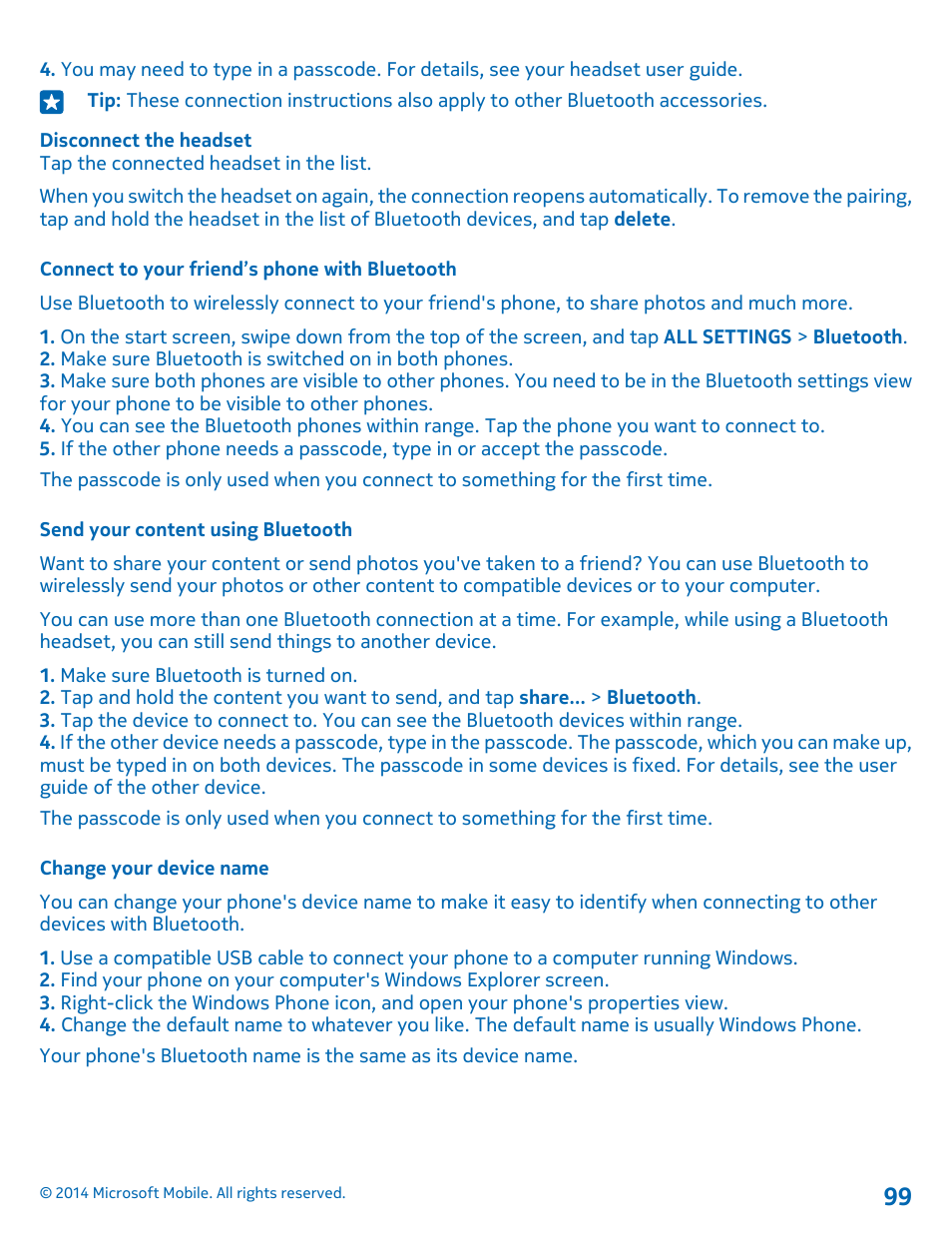 4. You may need to type in a passcode. For details, see your headset user guide.

Tip: These connection instructions also apply to other Bluetooth accessories.

Disconnect the headset
Tap the connected headset in the list.

When you switch the headset on again, the connection reopens automatically. To remove the pairing, tap and hold the headset in the list of Bluetooth devices, and tap delete.

Connect to your friend's phone with Bluetooth

Use Bluetooth to wirelessly connect to your friend's phone, to share photos and much more.

1. On the start screen, swipe down from the top of the screen, and tap ALL SETTINGS > Bluetooth.
2. Make sure Bluetooth is switched on in both phones.
3. Make sure both phones are visible to other phones. You need to be in the Bluetooth settings view for your phone to be visible to other phones.
4. You can see the Bluetooth phones within range. Tap the phone you want to connect to.
5. If the other phone needs a passcode, type in or accept the passcode.

The passcode is only used when you connect to something for the first time.

Send your content using Bluetooth

Want to share your content or send photos you've taken to a friend? You can use Bluetooth to wirelessly send your photos or other content to compatible devices or to your computer.

You can use more than one Bluetooth connection at a time. For example, while using a Bluetooth headset, you can still send things to another device.

1. Make sure Bluetooth is turned on.
2. Tap and hold the content you want to send, and tap share... > Bluetooth.
3. Tap the device to connect to. You can see the Bluetooth devices within range.
4. If the other device needs a passcode, type in the passcode. The passcode, which you can make up, must be typed in on both devices. The passcode in some devices is fixed. For details, see the user guide of the other device.

The passcode is only used when you connect to something for the first time.

Change your device name

You can change your phone's device name to make it easy to identify when connecting to other devices with Bluetooth.

1. Use a compatible USB cable to connect your phone to a computer running Windows.
2. Find your phone on your computer's Windows Explorer screen.
3. Right-click the Windows Phone icon, and open your phone's properties view.
4. Change the default name to whatever you like. The default name is usually Windows Phone.

Your phone's Bluetooth name is the same as its device name.

© 2014 Microsoft Mobile. All rights reserved.

99